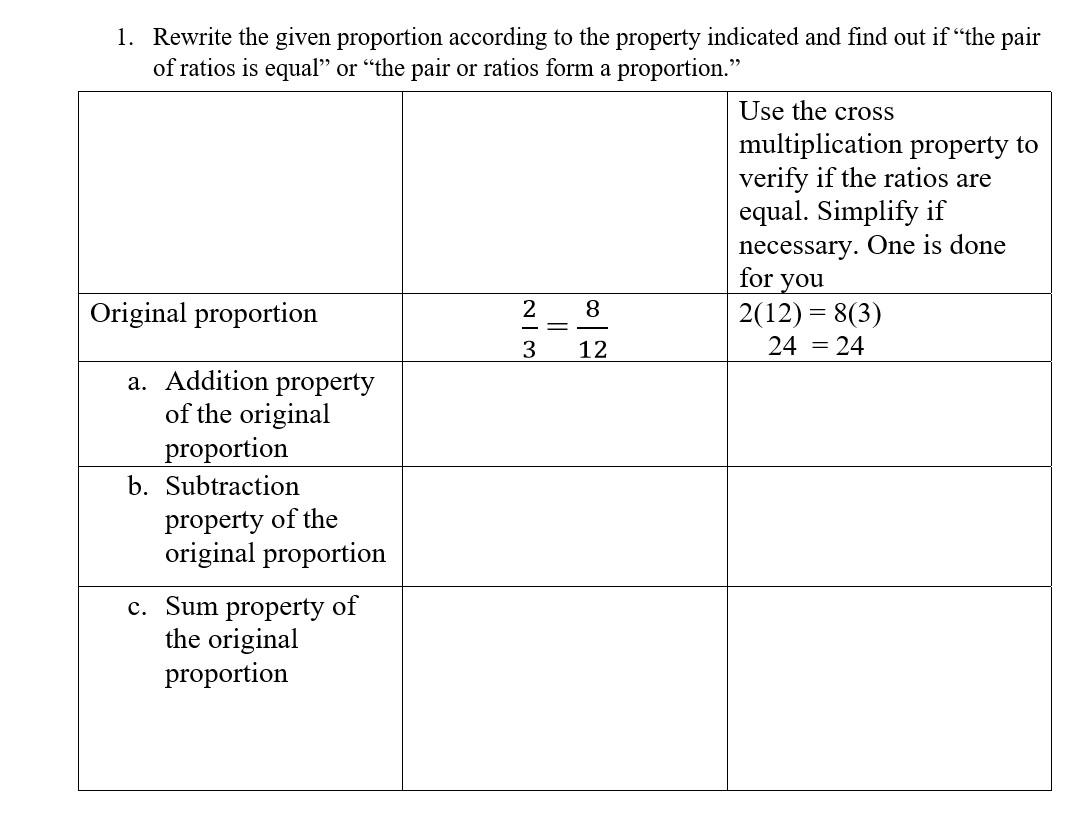 1. Rewrite the given proportion according to the property indicated and find out if “the pair of ratios is equal” or “the pair or ratios form a proportion.”

| | | Use the cross multiplication property to verify if the ratios are equal. Simplify if necessary. One is done for you |
|---|---|---|
| Original proportion | $\frac{2}{3} = \frac{8}{12}$ | $2(12) = 8(3)$ $24 = 24$ |
| a. Addition property of the original proportion | | |
| b. Subtraction property of the original proportion | | |
| c. Sum property of the original proportion | | |